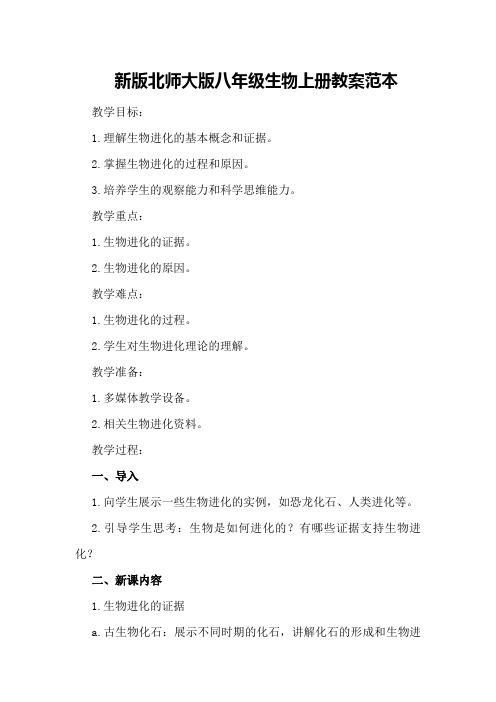 新版北师大版八年级生物上册教案范本

教学目标：

1.理解生物进化的基本概念和证据。

2.掌握生物进化的过程和原因。

3.培养学生的观察能力和科学思维能力。

教学重点：

1.生物进化的证据。

2.生物进化的原因。

教学难点：

1.生物进化的过程。

2.学生对生物进化理论的理解。

教学准备：

1.多媒体教学设备。

2.相关生物进化资料。

教学过程：

一、导入

1.向学生展示一些生物进化的实例，如恐龙化石、人类进化等。

2.引导学生思考：生物是如何进化的？有哪些证据支持生物进化？

二、新课内容

1.生物进化的证据

a.古生物化石：展示不同时期的化石，讲解化石的形成和生物进